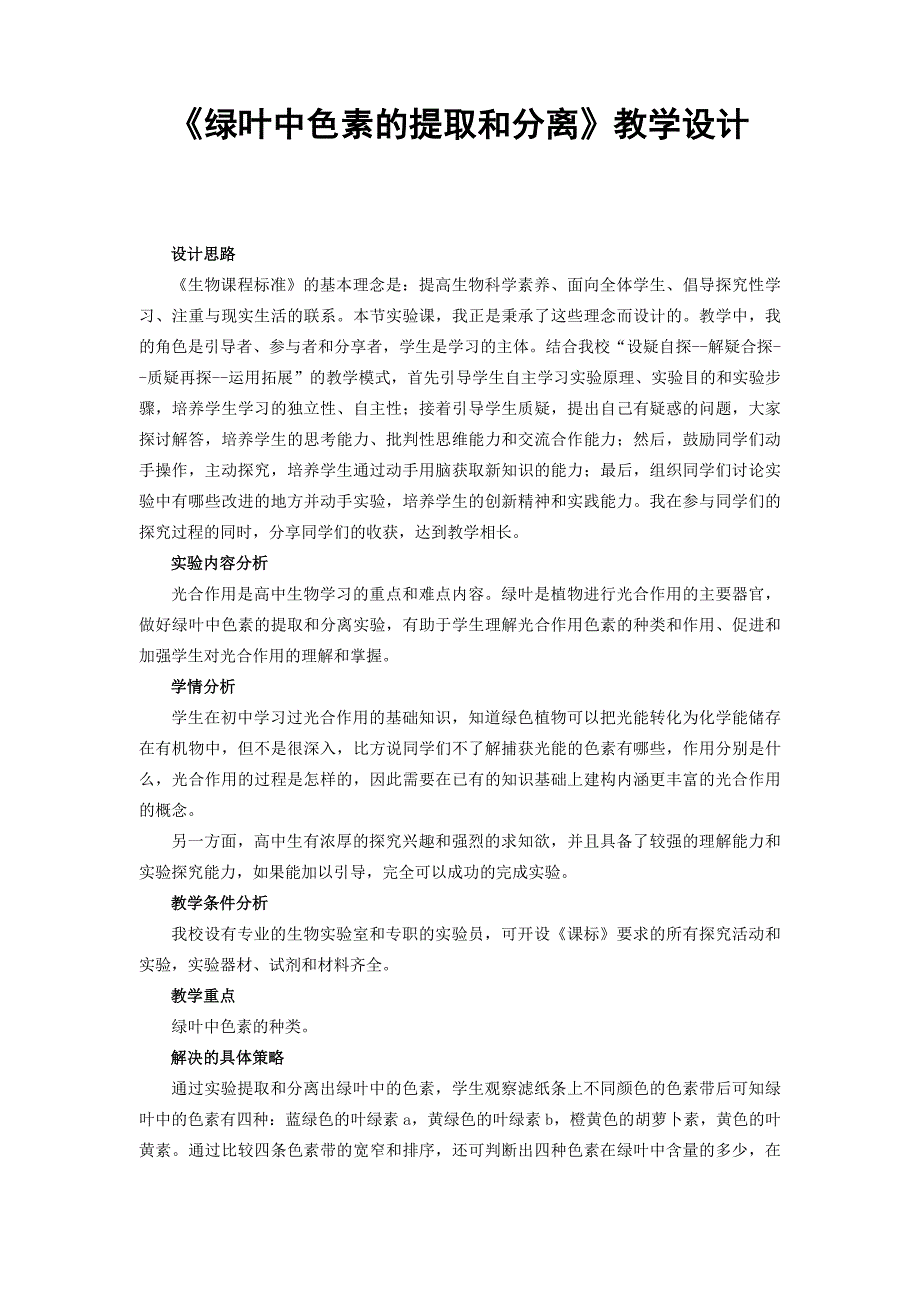 《绿叶中色素的提取和分离》教学设计

设计思路

《生物课程标准》的基本理念是：提高生物科学素养、面向全体学生、倡导探究性学习、注重与现实生活的联系。本节实验课，我正是秉承了这些理念而设计的。教学中，我的角色是引导者、参与者和分享者，学生是学习的主体。结合我校“设疑自探--解疑合探--质疑再探--运用拓展”的教学模式，首先引导学生自主学习实验原理、实验目的和实验步骤，培养学生学习的独立性、自主性；接着引导学生质疑，提出自己有疑惑的问题，大家探讨解答，培养学生的思考能力、批判性思维能力和交流合作能力；然后，鼓励同学们动手操作，主动探究，培养学生通过动手用脑获取新知识的能力；最后，组织同学们讨论实验中有哪些改进的地方并动手实验，培养学生的创新精神和实践能力。我在参与同学们的探究过程的同时，分享同学们的收获，达到教学相长。

实验内容分析

光合作用是高中生物学习的重点和难点内容。绿叶是植物进行光合作用的主要器官，做好绿叶中色素的提取和分离实验，有助于学生理解光合作用色素的种类和作用、促进和加强学生对光合作用的理解和掌握。

学情分析

学生在初中学习过光合作用的基础知识，知道绿色植物可以把光能转化为化学能储存在有机物中，但不是很深入，比方说同学们不了解捕获光能的色素有哪些，作用分别是什么，光合作用的过程是怎样的，因此需要在已有的知识基础上建构内涵更丰富的光合作用的概念。

另一方面，高中生有浓厚的探究兴趣和强烈的求知欲，并且具备了较强的理解能力和实验探究能力，如果能加以引导，完全可以成功的完成实验。

教学条件分析

我校设有专业的生物实验室和专职的实验员，可开设《课标》要求的所有探究活动和实验，实验器材、试剂和材料齐全。

教学重点

绿叶中色素的种类。

解决的具体策略

通过实验提取和分离出绿叶中的色素，学生观察滤纸条上不同颜色的色素带后可知绿叶中的色素有四种：蓝绿色的叶绿素 a，黄绿色的叶绿素 b，橙黄色的胡萝卜素，黄色的叶黄素。通过比较四条色素带的宽窄和排序，还可判断出四种色素在绿叶中含量的多少，在